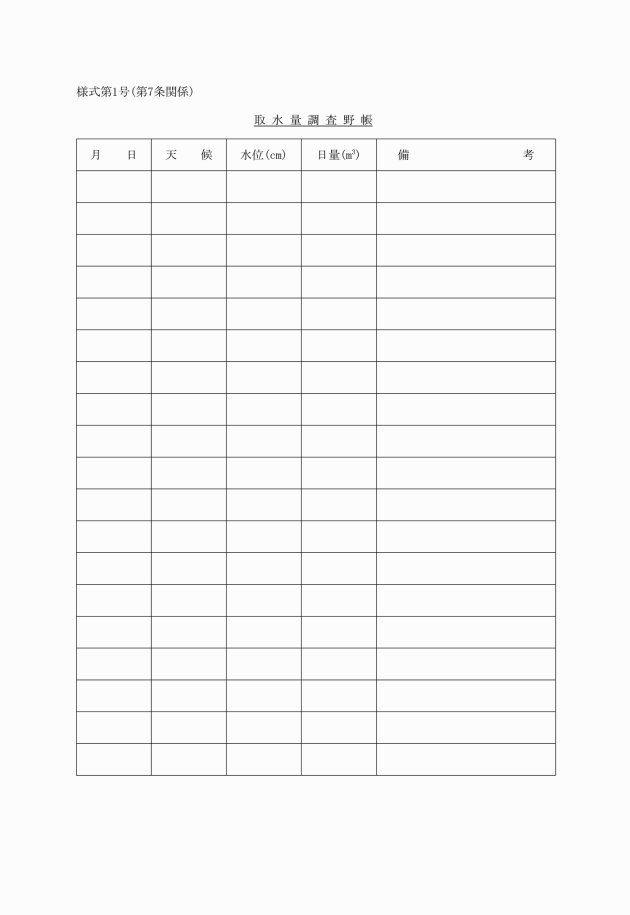 様式第1号(第7条関係)

取 水 量 調 査 野 帳

| 月　　日 | 天　　候 | 水位(cm) | 日量($m^3$) | 備　　　　　考 |
|---|---|---|---|---|
| | | | | |
| | | | | |
| | | | | |
| | | | | |
| | | | | |
| | | | | |
| | | | | |
| | | | | |
| | | | | |
| | | | | |
| | | | | |
| | | | | |
| | | | | |
| | | | | |
| | | | | |
| | | | | |
| | | | | |
| | | | | |
| | | | | |